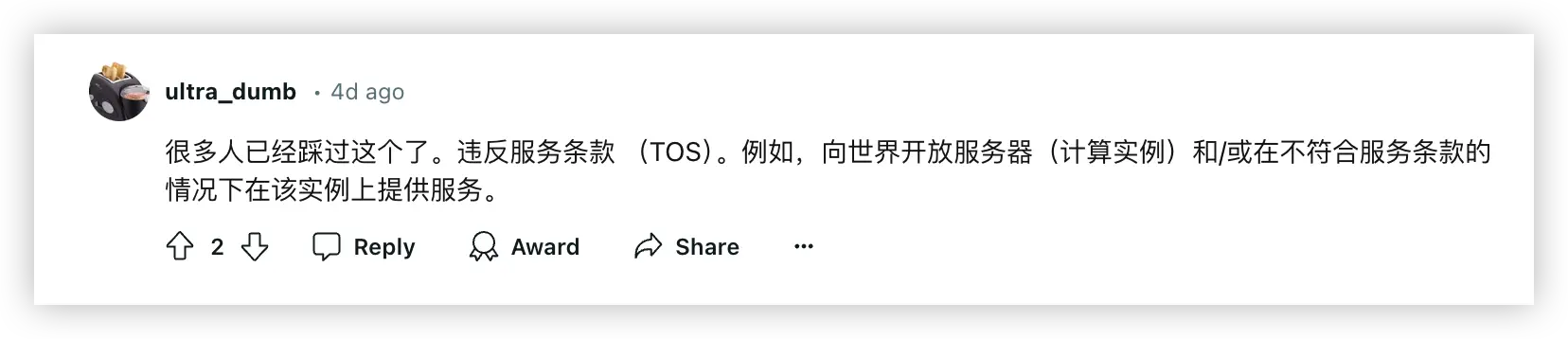 ultra_dumb • 4d ago

很多人已经踩过这个了。违反服务条款 （TOS）。例如，向世界开放服务器（计算实例）和/或在不符合服务条款的情况下在该实例上提供服务。

2 Reply Award Share ...